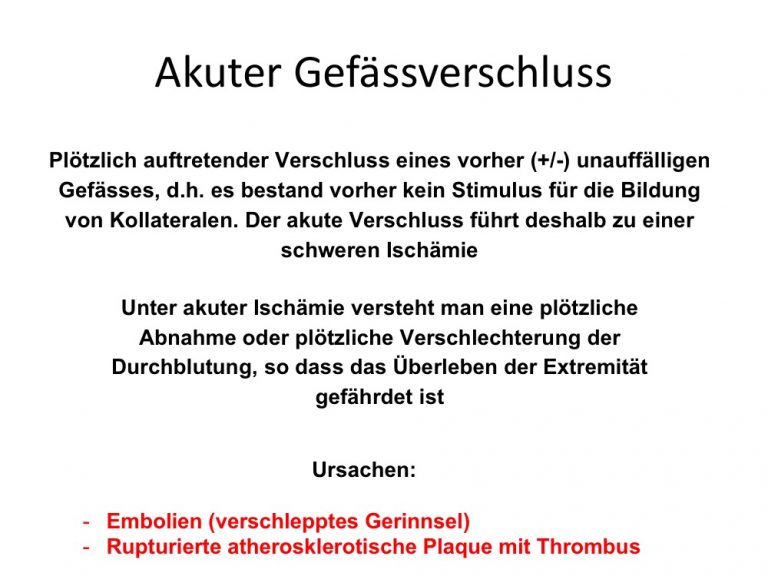 Akuter Gefässverschluss

Plötzlich auftretender Verschluss eines vorher (+/-) unauffälligen Gefässes, d.h. es bestand vorher kein Stimulus für die Bildung von Kollateralen. Der akute Verschluss führt deshalb zu einer schweren Ischämie

Unter akuter Ischämie versteht man eine plötzliche Abnahme oder plötzliche Verschlechterung der Durchblutung, so dass das Überleben der Extremität gefährdet ist

Ursachen:

- Embolien (verschlepptes Gerinnsel)
- Rupturierte atherosklerotische Plaque mit Thrombus